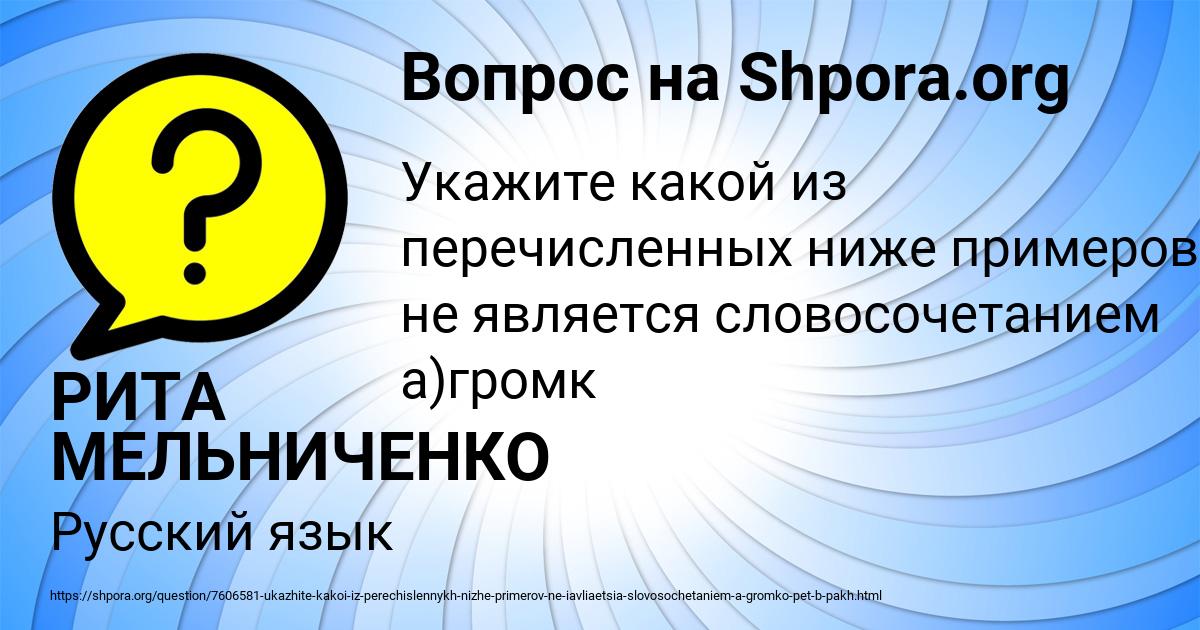 Вопрос на Shpora.org

Укажите какой из перечисленных ниже примеров не является словосочетанием а)громк

РИТА МЕЛЬНИЧЕНКО

Русский язык

https://shpora.org/question/7606581-ukazhite-kakoi-iz-perechislennykh-nizhe-primerov-ne-iavliaetsia-slovosochetaniem-a-gromko-pet-b-pakh.html